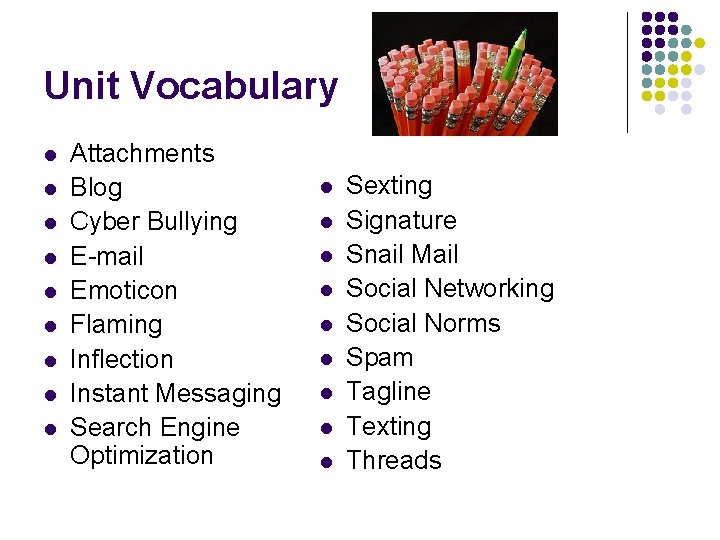 Unit Vocabulary

• Attachments
• Blog
• Cyber Bullying
• E-mail
• Emoticon
• Flaming
• Inflection
• Instant Messaging
• Search Engine Optimization

• Sexting
• Signature
• Snail Mail
• Social Networking
• Social Norms
• Spam
• Tagline
• Texting
• Threads